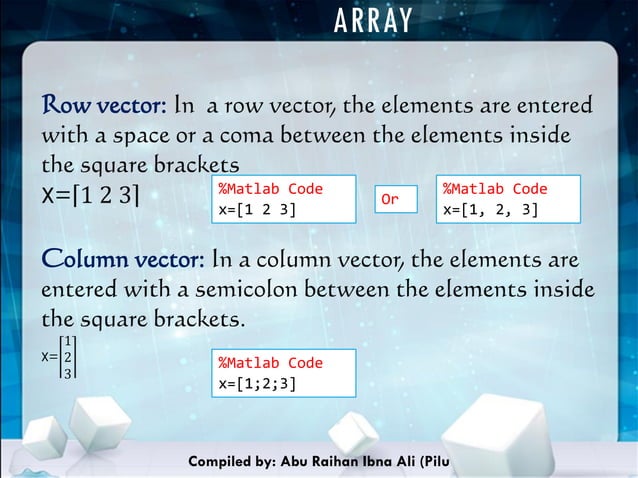 ARRAY

Row vector: In a row vector, the elements are entered with a space or a coma between the elements inside the square brackets

X=[1 2 3]

%Matlab Code
x=[1 2 3]

Or

%Matlab Code
x=[1, 2, 3]

Column vector: In a column vector, the elements are entered with a semicolon between the elements inside the square brackets.

$X=\begin{bmatrix}1\\2\\3\end{bmatrix}$

%Matlab Code
x=[1;2;3]

Compiled by: Abu Raihan Ibna Ali (Pilu